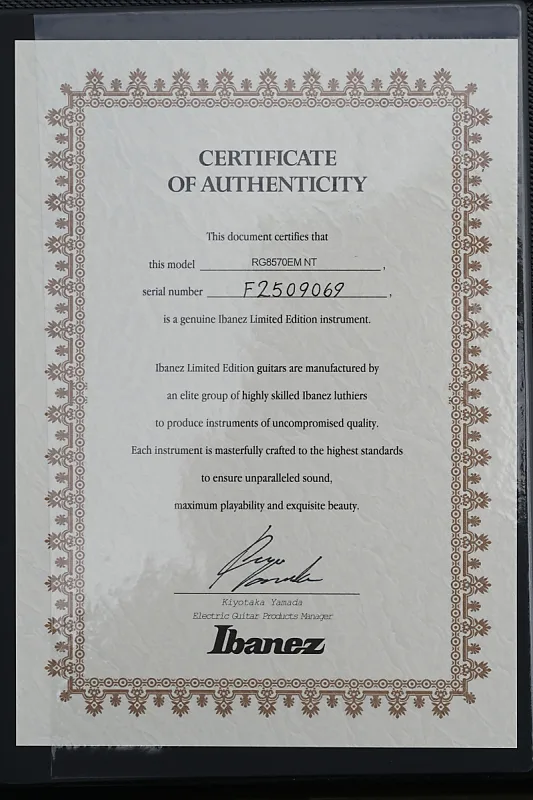 CERTIFICATE
OF AUTHENTICITY

This document certifies that

this model RG8570EM NT,

serial number F2509069,

is a genuine Ibanez Limited Edition instrument.

Ibanez Limited Edition guitars are manufactured by an elite group of highly skilled Ibanez luthiers to produce instruments of uncompromised quality. Each instrument is masterfully crafted to the highest standards to ensure unparalleled sound, maximum playability and exquisite beauty.

Kiyotaka Yamada
Electric Guitar Products Manager

Ibanez